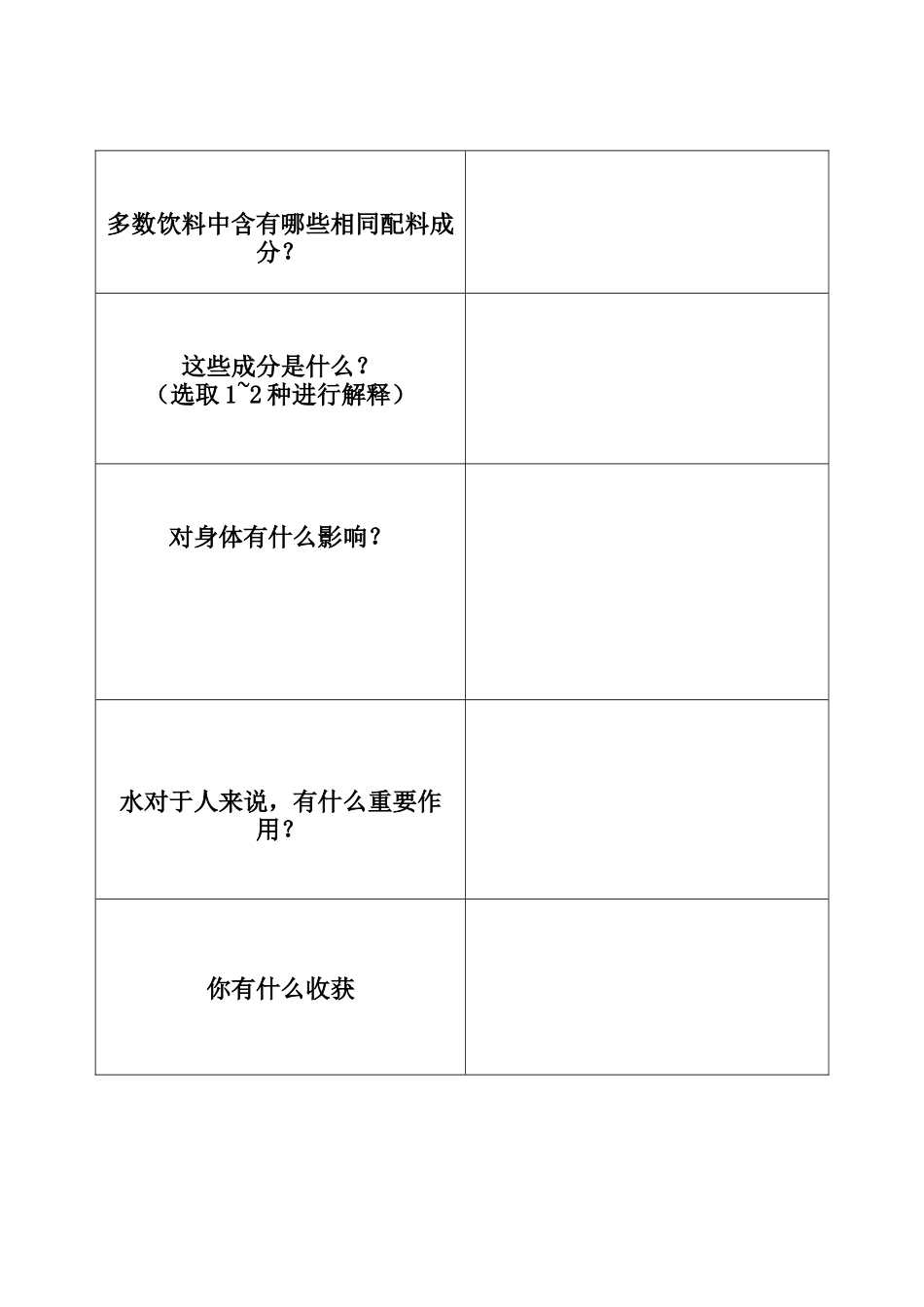 | | |
|---|---|
| 多数饮料中含有哪些相同配料成分？ | |
| 这些成分是什么？（选取 1~2 种进行解释） | |
| 对身体有什么影响？ | |
| 水对于人来说，有什么重要作用？ | |
| 你有什么收获 | |